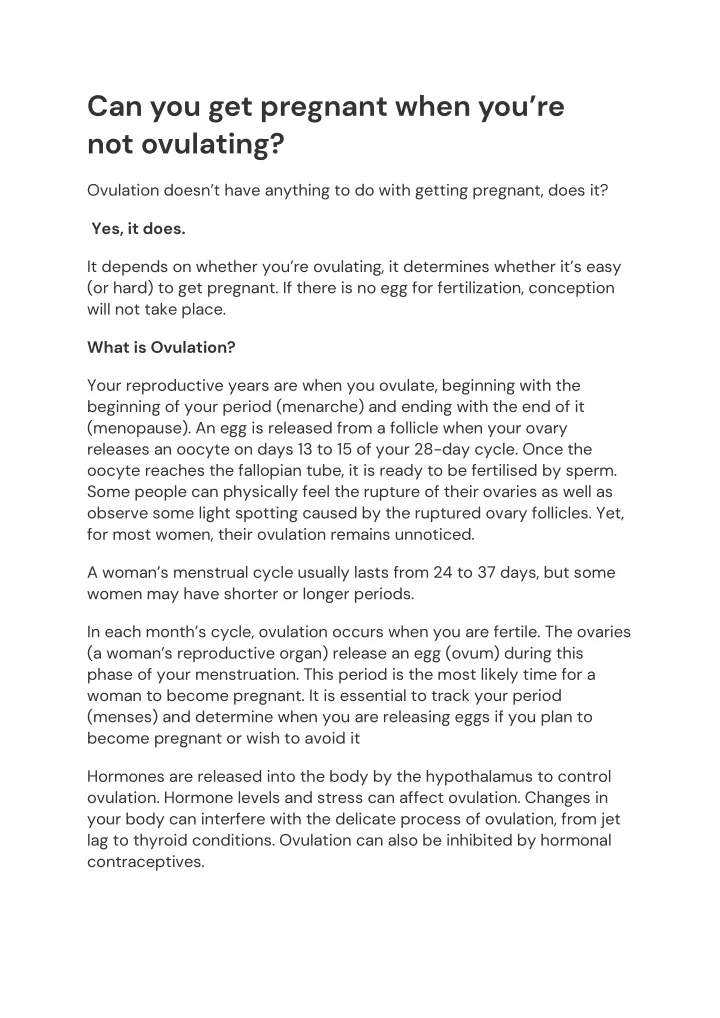 Can you get pregnant when you’re not ovulating?

Ovulation doesn’t have anything to do with getting pregnant, does it?

Yes, it does.

It depends on whether you’re ovulating, it determines whether it’s easy (or hard) to get pregnant. If there is no egg for fertilization, conception will not take place.

What is Ovulation?

Your reproductive years are when you ovulate, beginning with the beginning of your period (menarche) and ending with the end of it (menopause). An egg is released from a follicle when your ovary releases an oocyte on days 13 to 15 of your 28-day cycle. Once the oocyte reaches the fallopian tube, it is ready to be fertilised by sperm. Some people can physically feel the rupture of their ovaries as well as observe some light spotting caused by the ruptured ovary follicles. Yet, for most women, their ovulation remains unnoticed.

A woman’s menstrual cycle usually lasts from 24 to 37 days, but some women may have shorter or longer periods.

In each month’s cycle, ovulation occurs when you are fertile. The ovaries (a woman’s reproductive organ) release an egg (ovum) during this phase of your menstruation. This period is the most likely time for a woman to become pregnant. It is essential to track your period (menses) and determine when you are releasing eggs if you plan to become pregnant or wish to avoid it

Hormones are released into the body by the hypothalamus to control ovulation. Hormone levels and stress can affect ovulation. Changes in your body can interfere with the delicate process of ovulation, from jet lag to thyroid conditions. Ovulation can also be inhibited by hormonal contraceptives.